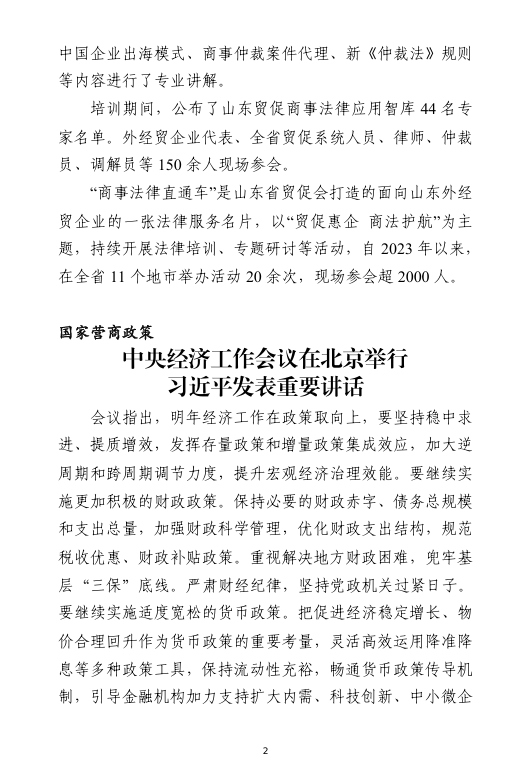 中国企业出海模式、商事仲裁案件代理、新《仲裁法》规则等内容进行了专业讲解。

培训期间，公布了山东贸促商事法律应用智库 44 名专家名单。外经贸企业代表、全省贸促系统人员、律师、仲裁员、调解员等 150 余人现场参会。

“商事法律直通车”是山东省贸促会打造的面向山东外经贸企业的一张法律服务名片，以“贸促惠企 商法护航”为主题，持续开展法律培训、专题研讨等活动，自 2023 年以来，在全省 11 个地市举办活动 20 余次，现场参会超 2000 人。

国家营商政策

中央经济工作会议在北京举行
习近平发表重要讲话

会议指出，明年经济工作在政策取向上，要坚持稳中求进、提质增效，发挥存量政策和增量政策集成效应，加大逆周期和跨周期调节力度，提升宏观经济治理效能。要继续实施更加积极的财政政策。保持必要的财政赤字、债务总规模和支出总量，加强财政科学管理，优化财政支出结构，规范税收优惠、财政补贴政策。重视解决地方财政困难，兜牢基层“三保”底线。严肃财经纪律，坚持党政机关过紧日子。要继续实施适度宽松的货币政策。把促进经济稳定增长、物价合理回升作为货币政策的重要考量，灵活高效运用降准降息等多种政策工具，保持流动性充裕，畅通货币政策传导机制，引导金融机构加力支持扩大内需、科技创新、中小微企

2